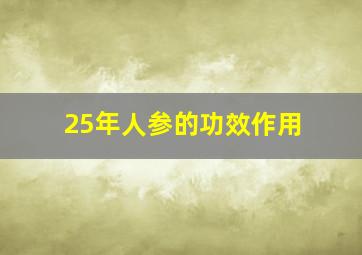 25年人参的功效作用